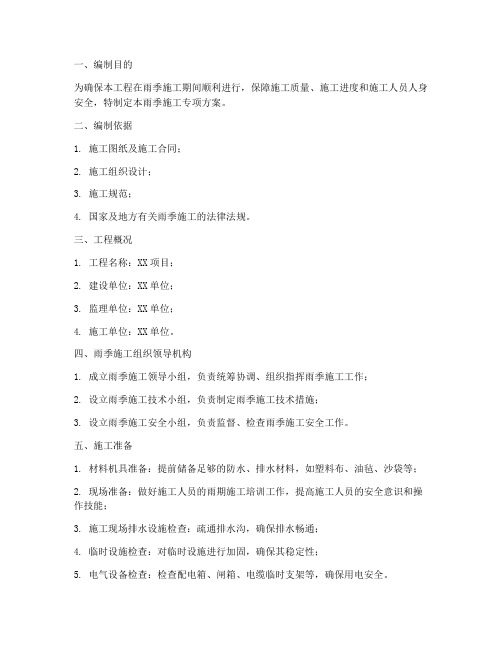 一、编制目的

为确保本工程在雨季施工期间顺利进行，保障施工质量、施工进度和施工人员人身安全，特制定本雨季施工专项方案。

二、编制依据

1. 施工图纸及施工合同；

2. 施工组织设计；

3. 施工规范；

4. 国家及地方有关雨季施工的法律法规。

三、工程概况

1. 工程名称：XX 项目；

2. 建设单位：XX 单位；

3. 监理单位：XX 单位；

4. 施工单位：XX 单位。

四、雨季施工组织领导机构

1. 成立雨季施工领导小组，负责统筹协调、组织指挥雨季施工工作；

2. 设立雨季施工技术小组，负责制定雨季施工技术措施；

3. 设立雨季施工安全小组，负责监督、检查雨季施工安全工作。

五、施工准备

1. 材料机具准备：提前储备足够的防水、排水材料，如塑料布、油毡、沙袋等；

2. 现场准备：做好施工人员的雨期施工培训工作，提高施工人员的安全意识和操作技能；

3. 施工现场排水设施检查：疏通排水沟，确保排水畅通；

4. 临时设施检查：对临时设施进行加固，确保其稳定性；

5. 电气设备检查：检查配电箱、闸箱、电缆临时支架等，确保用电安全。